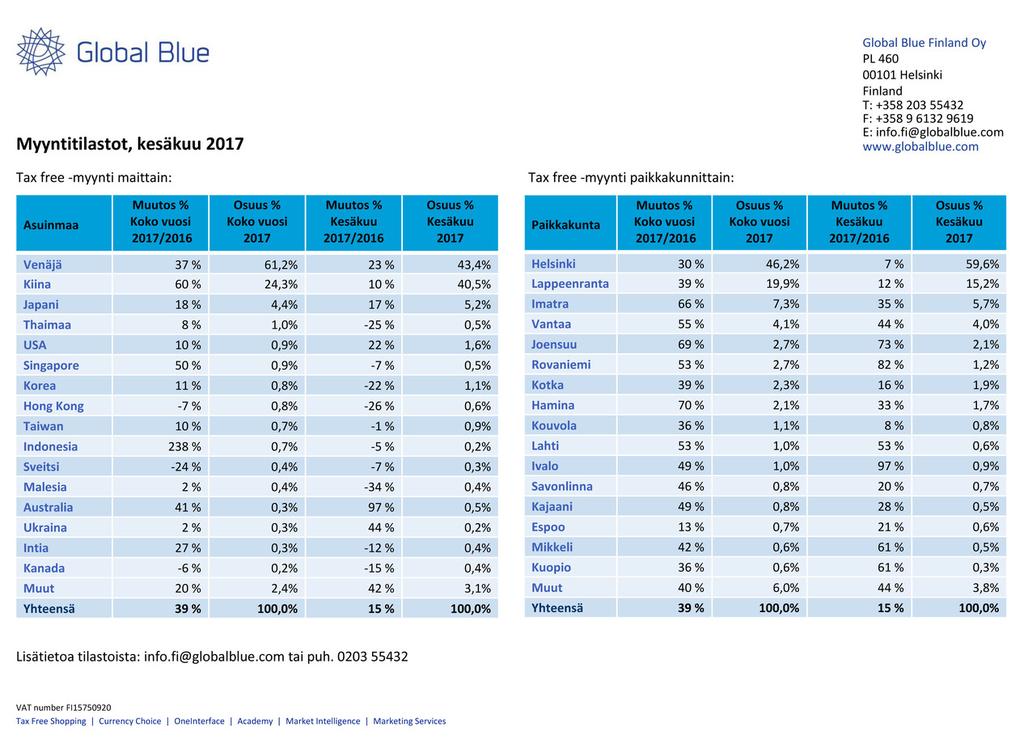 Global Blue

Global Blue Finland Oy
PL 460
00101 Helsinki
Finland
T: +358 203 55432
F: +358 9 6132 9619
E: info.fi@globalblue.com
www.globalblue.com

Myyntitilastot, kesäkuu 2017

Tax free -myynti maittain:

| Asuinmaa | Muutos % Koko vuosi 2017/2016 | Osuus % Koko vuosi 2017 | Muutos % Kesäkuu 2017/2016 | Osuus % Kesäkuu 2017 |
|---|---|---|---|---|
| Venäjä | 37 % | 61,2% | 23 % | 43,4% |
| Kiina | 60 % | 24,3% | 10 % | 40,5% |
| Japani | 18 % | 4,4% | 17 % | 5,2% |
| Thaimaa | 8 % | 1,0% | -25 % | 0,5% |
| USA | 10 % | 0,9% | 22 % | 1,6% |
| Singapore | 50 % | 0,9% | -7 % | 0,5% |
| Korea | 11 % | 0,8% | -22 % | 1,1% |
| Hong Kong | -7 % | 0,8% | -26 % | 0,6% |
| Taiwan | 10 % | 0,7% | -1 % | 0,9% |
| Indonesia | 238 % | 0,7% | -5 % | 0,2% |
| Sveitsi | -24 % | 0,4% | -7 % | 0,3% |
| Malesia | 2 % | 0,4% | -34 % | 0,4% |
| Australia | 41 % | 0,3% | 97 % | 0,5% |
| Ukraina | 2 % | 0,3% | 44 % | 0,2% |
| Intia | 27 % | 0,3% | -12 % | 0,4% |
| Kanada | -6 % | 0,2% | -15 % | 0,4% |
| Muut | 20 % | 2,4% | 42 % | 3,1% |
| Yhteensä | 39 % | 100,0% | 15 % | 100,0% |

Tax free -myynti paikkakunnittain:

| Paikkakunta | Muutos % Koko vuosi 2017/2016 | Osuus % Koko vuosi 2017 | Muutos % Kesäkuu 2017/2016 | Osuus % Kesäkuu 2017 |
|---|---|---|---|---|
| Helsinki | 30 % | 46,2% | 7 % | 59,6% |
| Lappeenranta | 39 % | 19,9% | 12 % | 15,2% |
| Imatra | 66 % | 7,3% | 35 % | 5,7% |
| Vantaa | 55 % | 4,1% | 44 % | 4,0% |
| Joensuu | 69 % | 2,7% | 73 % | 2,1% |
| Rovaniemi | 53 % | 2,7% | 82 % | 1,2% |
| Kotka | 39 % | 2,3% | 16 % | 1,9% |
| Hamina | 70 % | 2,1% | 33 % | 1,7% |
| Kouvola | 36 % | 1,1% | 8 % | 0,8% |
| Lahti | 53 % | 1,0% | 53 % | 0,6% |
| Ivalo | 49 % | 1,0% | 97 % | 0,9% |
| Savonlinna | 46 % | 0,8% | 20 % | 0,7% |
| Kajaani | 49 % | 0,8% | 28 % | 0,5% |
| Espoo | 13 % | 0,7% | 21 % | 0,6% |
| Mikkeli | 42 % | 0,6% | 61 % | 0,5% |
| Kuopio | 36 % | 0,6% | 61 % | 0,3% |
| Muut | 40 % | 6,0% | 44 % | 3,8% |
| Yhteensä | 39 % | 100,0% | 15 % | 100,0% |

Lisätietoa tilastoista: info.fi@globalblue.com tai puh. 0203 55432

VAT number FI15750920
Tax Free Shopping | Currency Choice | OneInterface | Academy | Market Intelligence | Marketing Services